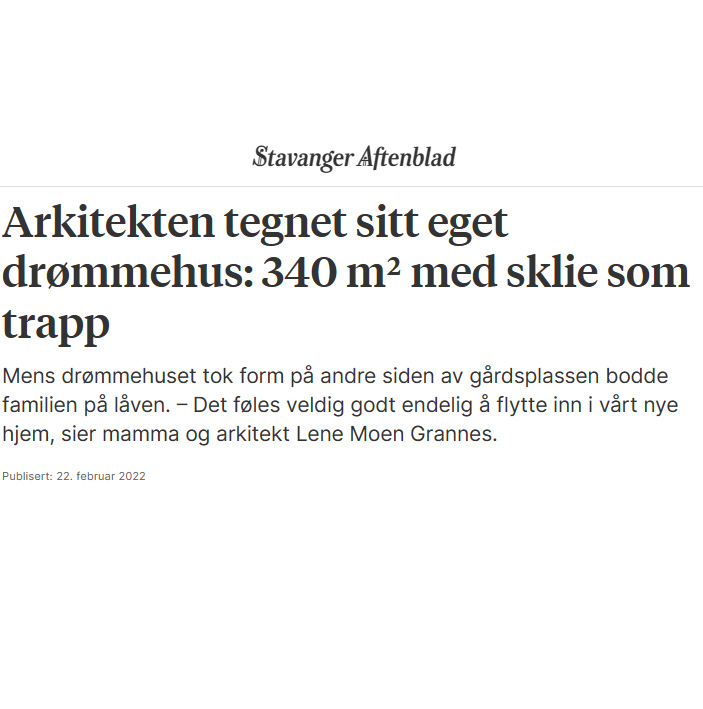 Stavanger Aftenblad

Arkitekten tegnet sitt eget drømmehus: 340 m² med sklie som trapp

Mens drømmehuset tok form på andre siden av gårdsplassen bodde familien på låven. – Det føles veldig godt endelig å flytte inn i vårt nye hjem, sier mamma og arkitekt Lene Moen Grannes.

Publisert: 22. februar 2022